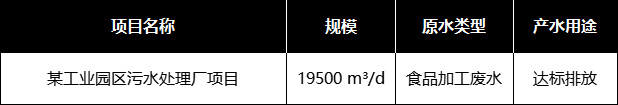 | 项目名称 | 规模 | 原水类型 | 产水用途 |
|---|---|---|---|
| 某工业园区污水处理厂项目 | 19500 m³/d | 食品加工废水 | 达标排放 |